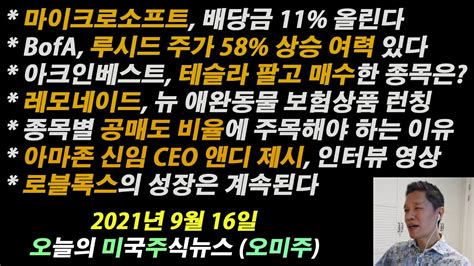 * 마이크로소프트, 배당금 11% 올린다
* BofA, 루시드 주가 58% 상승 여력 있다
* 아크인베스트, 테슬라 팔고 매수한 종목은?
* 레모네이드, 뉴 애완동물 보험상품 런칭
* 종목별 공매도 비율에 주목해야 하는 이유
* 아마존 신임 CEO 앤디 제시, 인터뷰 영상
* 로블록스의 성장은 계속된다

2021년 9월 16일
오늘의 미국주식뉴스 (오미주)